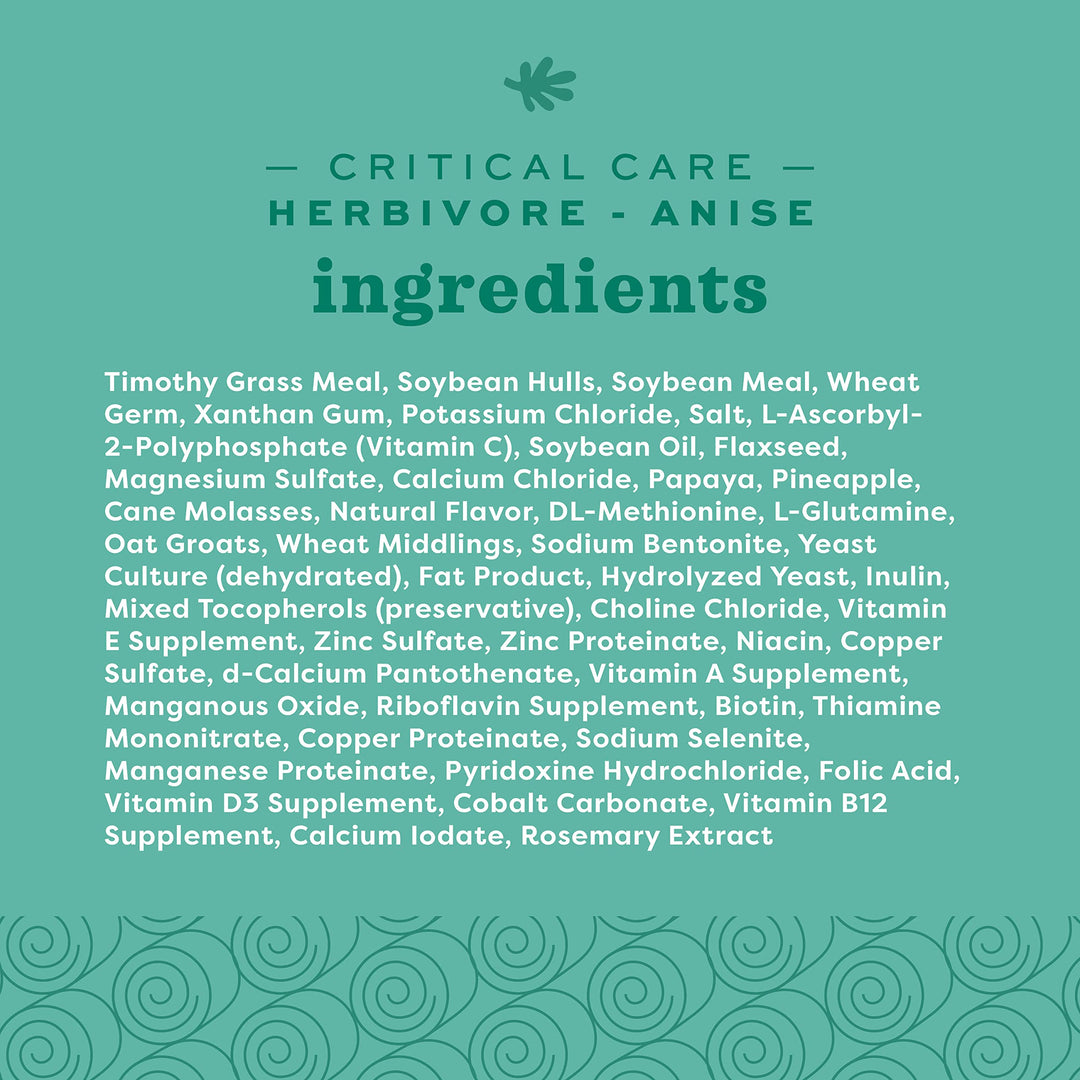 — CRITICAL CARE —
HERBIVORE - ANISE
ingredients

Timothy Grass Meal, Soybean Hulls, Soybean Meal, Wheat Germ, Xanthan Gum, Potassium Chloride, Salt, L-Ascorbyl-2-Polyphosphate (Vitamin C), Soybean Oil, Flaxseed, Magnesium Sulfate, Calcium Chloride, Papaya, Pineapple, Cane Molasses, Natural Flavor, DL-Methionine, L-Glutamine, Oat Groats, Wheat Middlings, Sodium Bentonite, Yeast Culture (dehydrated), Fat Product, Hydrolyzed Yeast, Inulin, Mixed Tocopherols (preservative), Choline Chloride, Vitamin E Supplement, Zinc Sulfate, Zinc Proteinate, Niacin, Copper Sulfate, d-Calcium Pantothenate, Vitamin A Supplement, Manganous Oxide, Riboflavin Supplement, Biotin, Thiamine Mononitrate, Copper Proteinate, Sodium Selenite, Manganese Proteinate, Pyridoxine Hydrochloride, Folic Acid, Vitamin D3 Supplement, Cobalt Carbonate, Vitamin B12 Supplement, Calcium Iodate, Rosemary Extract